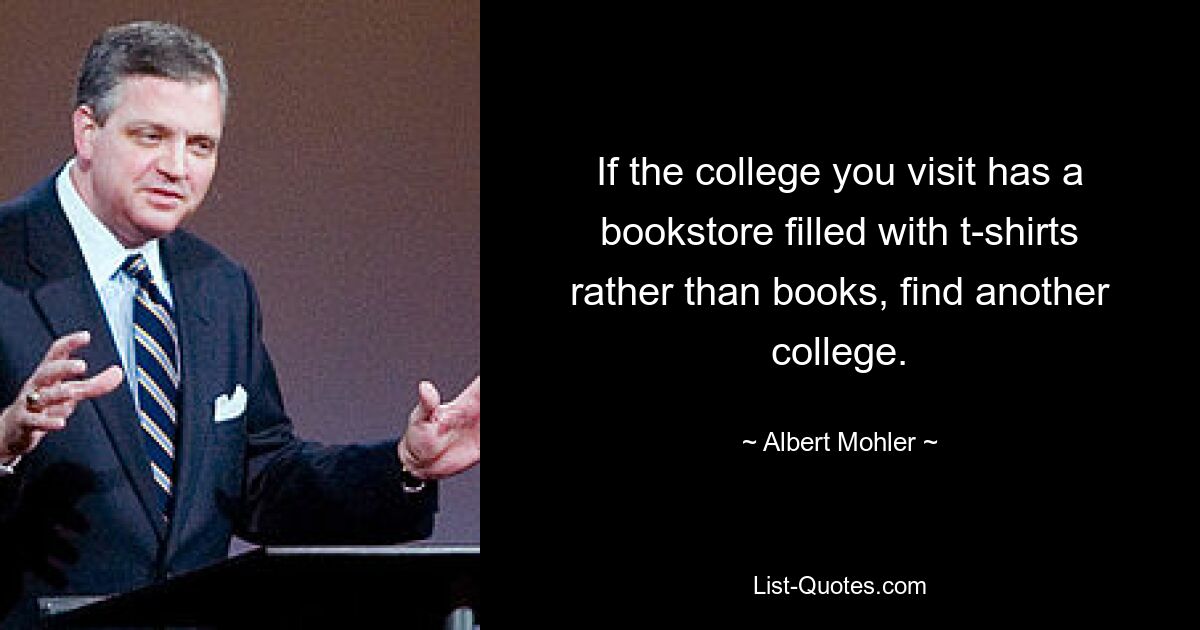 If the college you visit has a bookstore filled with t-shirts rather than books, find another college.

~ Albert Mohler ~

List-Quotes.com